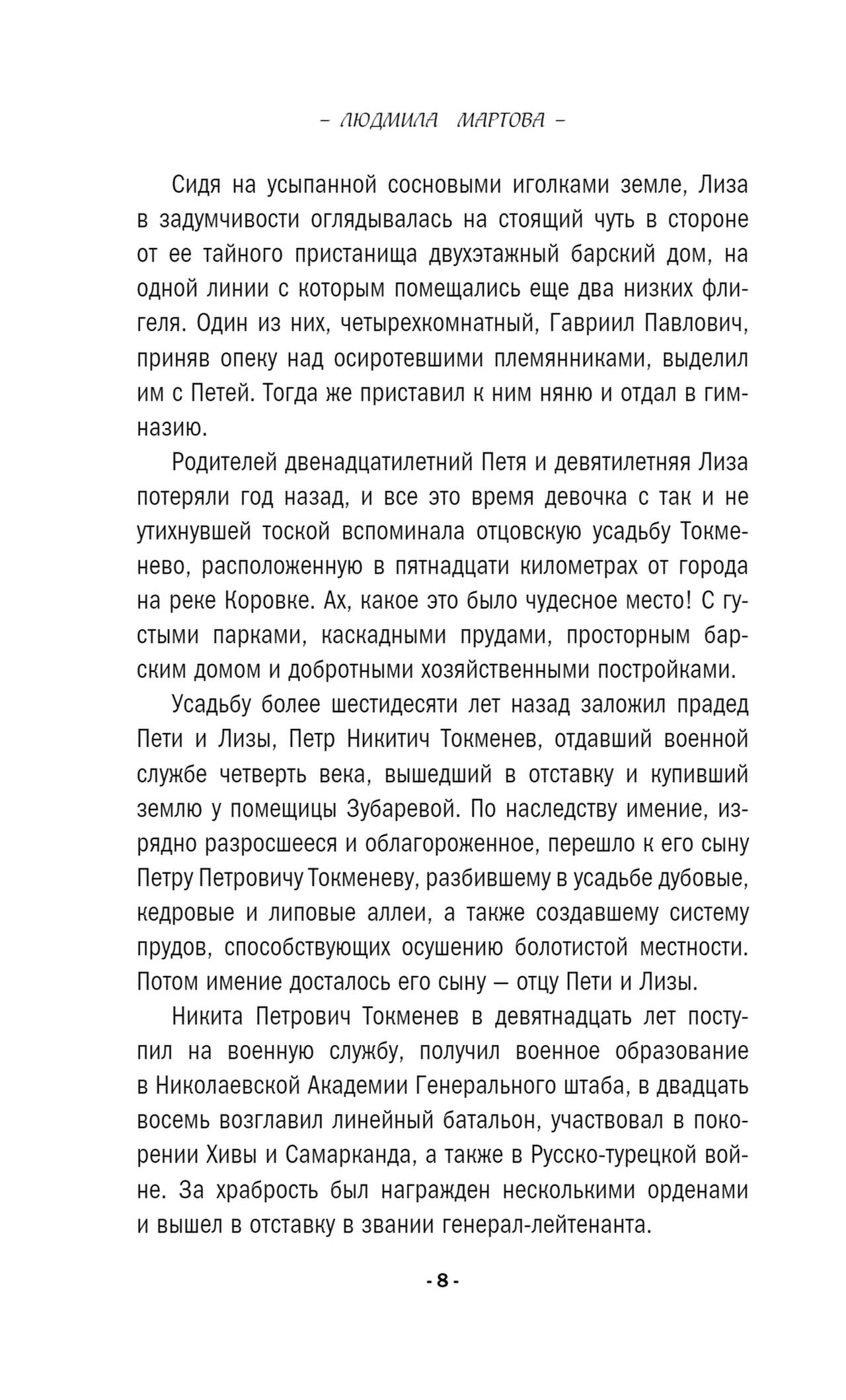 – ЛЮДМИЛА МАРТОВА –

Сидя на усыпанной сосновыми иголками земле, Лиза в задумчивости оглядывалась на стоящий чуть в стороне от ее тайного пристанища двухэтажный барский дом, на одной линии с которым помещались еще два низких флигеля. Один из них, четырехкомнатный, Гавриил Павлович, приняв опеку над осиротевшими племянниками, выделил им с Петей. Тогда же приставил к ним няню и отдал в гимназию.

Родителей двенадцатилетний Петя и девятилетняя Лиза потеряли год назад, и все это время девочка с так и не утихнувшей тоской вспоминала отцовскую усадьбу Токменево, расположенную в пятнадцати километрах от города на реке Коровке. Ах, какое это было чудесное место! С густыми парками, каскадными прудами, просторным барским домом и добротными хозяйственными постройками.

Усадьбу более шестидесяти лет назад заложил прадед Пети и Лизы, Петр Никитич Токменев, отдавший военной службе четверть века, вышедший в отставку и купивший землю у помещицы Зубаревой. По наследству имение, изрядно разросшееся и облагороженное, перешло к его сыну Петру Петровичу Токменеву, разбившему в усадьбе дубовые, кедровые и липовые аллеи, а также создавшему систему прудов, способствующих осушению болотистой местности. Потом имение досталось его сыну — отцу Пети и Лизы.

Никита Петрович Токменев в девятнадцать лет поступил на военную службу, получил военное образование в Николаевской Академии Генерального штаба, в двадцать восемь возглавил линейный батальон, участвовал в покорении Хивы и Самарканда, а также в Русско-турецкой войне. За храбрость был награжден несколькими орденами и вышел в отставку в звании генерал-лейтенанта.

- 8 -